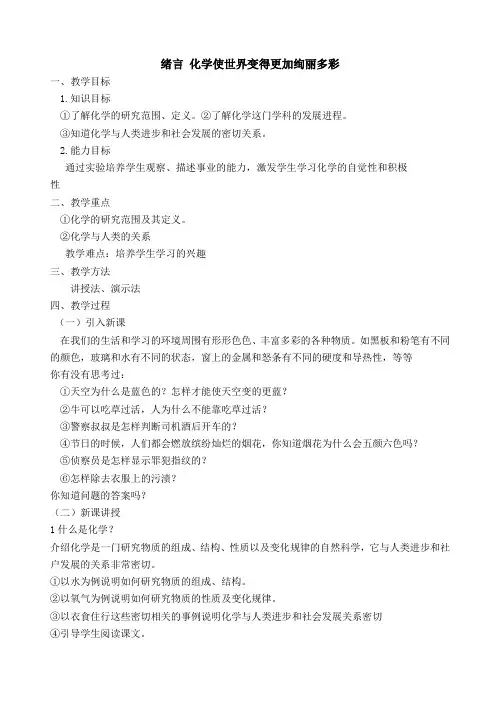 绪言 化学使世界变得更加绚丽多彩

一、教学目标

1. 知识目标

①了解化学的研究范围、定义。②了解化学这门学科的发展进程。

③知道化学与人类进步和社会发展的密切关系。

2. 能力目标

通过实验培养学生观察、描述事业的能力，激发学生学习化学的自觉性和积极性

二、教学重点

①化学的研究范围及其定义。

②化学与人类的关系

教学难点：培养学生学习的兴趣

三、教学方法

讲授法、演示法

四、教学过程

（一）引入新课

在我们的生活和学习的环境周围有形形色色、丰富多彩的各种物质。如黑板和粉笔有不同的颜色，玻璃和水有不同的状态，窗上的金属和怒条有不同的硬度和导热性，等等

你有没有思考过：

①天空为什么是蓝色的？怎样才能使天空变的更蓝？

②牛可以吃草过活，人为什么不能靠吃草过活？

③警察叔叔是怎样判断司机酒后开车的？

④节日的时候，人们都会燃放缤纷灿烂的烟花，你知道烟花为什么会五颜六色吗？

⑤侦察员是怎样显示罪犯指纹的？

⑥怎样除去衣服上的污渍？

你知道问题的答案吗？

（二）新课讲授

1 什么是化学？

介绍化学是一门研究物质的组成、结构、性质以及变化规律的自然科学，它与人类进步和社户发展的关系非常密切。

①以水为例说明如何研究物质的组成、结构。

②以氧气为例说明如何研究物质的性质及变化规律。

③以衣食住行这些密切相关的事例说明化学与人类进步和社会发展关系密切

④引导学生阅读课文。